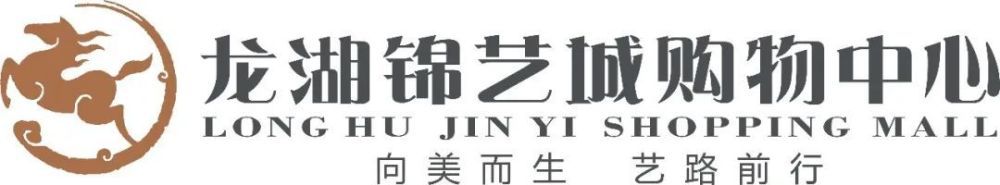 龙湖锦艺城购物中心
LONG HU JIN YI SHOPPING MALL
向美而生 艺路前行